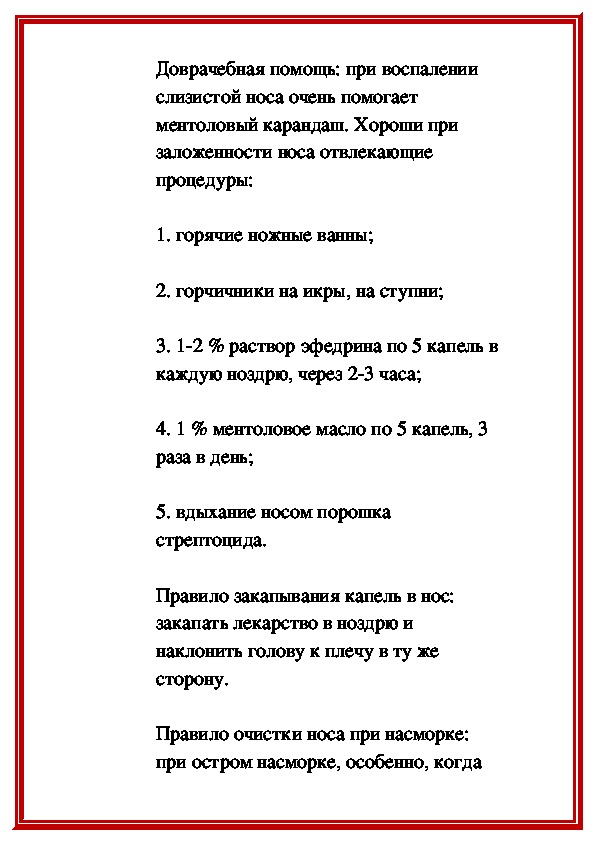 Доврачебная помощь: при воспалении слизистой носа очень помогает ментоловый карандаш. Хороши при заложенности носа отвлекающие процедуры:

1. горячие ножные ванны;

2. горчичники на икры, на ступни;

3. 1-2 % раствор эфедрина по 5 капель в каждую ноздрю, через 2-3 часа;

4. 1 % ментоловое масло по 5 капель, 3 раза в день;

5. вдыхание носом порошка стрептоцида.

Правило закапывания капель в нос: закапать лекарство в ноздрю и наклонить голову к плечу в ту же сторону.

Правило очистки носа при насморке: при остром насморке, особенно, когда